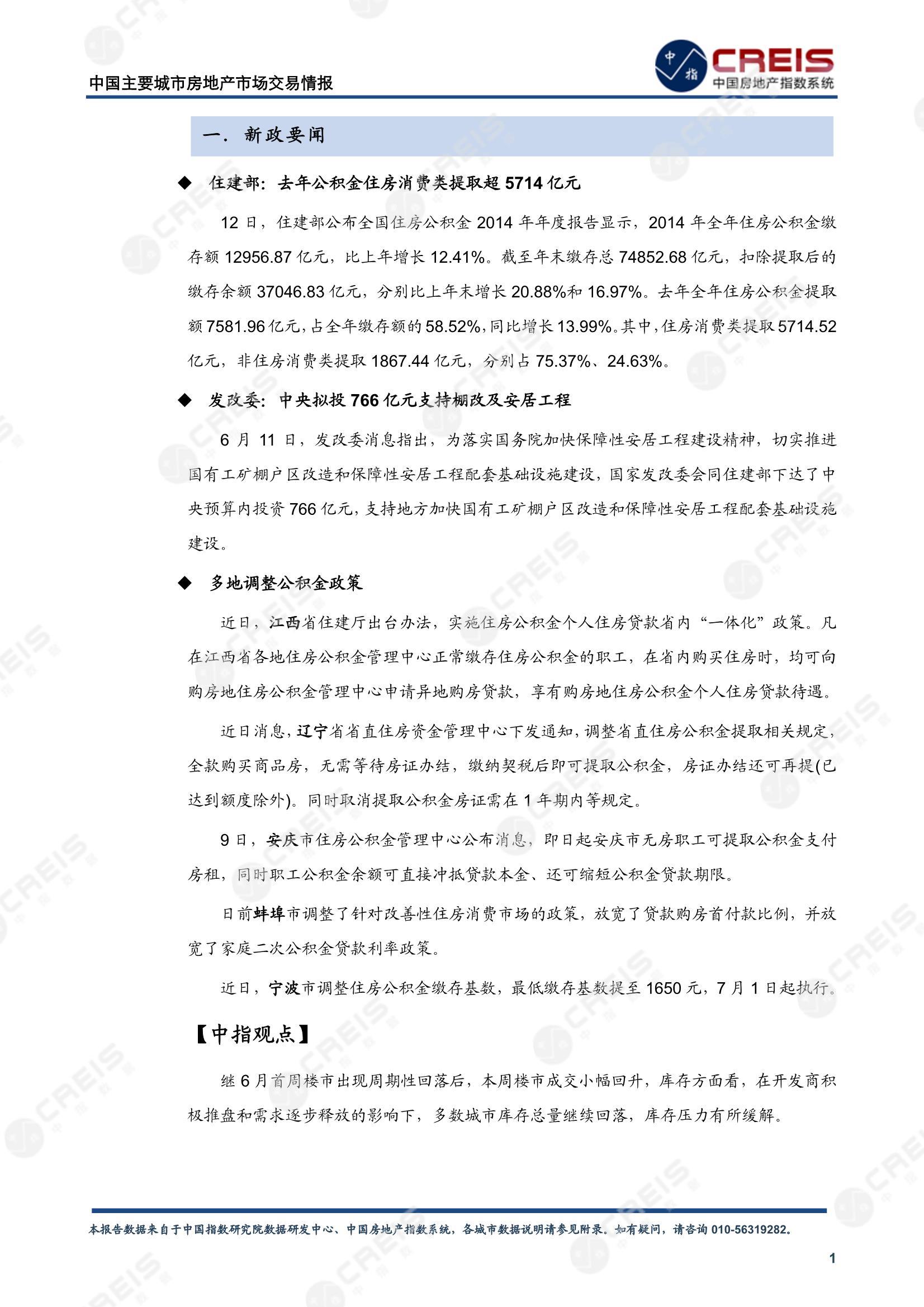 中国主要城市房地产市场交易情报

中指 CREIS 中国房地产指数系统

一. 新政要闻

◆ 住建部：去年公积金住房消费类提取超 5714 亿元

12 日，住建部公布全国住房公积金 2014 年年度报告显示，2014 年全年住房公积金缴存额 12956.87 亿元，比上年增长 12.41%。截至年末缴存总 74852.68 亿元，扣除提取后的缴存余额 37046.83 亿元，分别比上年末增长 20.88%和 16.97%。去年全年住房公积金提取额 7581.96 亿元，占全年缴存额的 58.52%，同比增长 13.99%。其中，住房消费类提取 5714.52 亿元，非住房消费类提取 1867.44 亿元，分别占 75.37%、24.63%。

◆ 发改委：中央拟投 766 亿元支持棚改及安居工程

6 月 11 日，发改委消息指出，为落实国务院加快保障性安居工程建设精神，切实推进国有工矿棚户区改造和保障性安居工程配套基础设施建设，国家发改委会同住建部下达了中央预算内投资 766 亿元，支持地方加快国有工矿棚户区改造和保障性安居工程配套基础设施建设。

◆ 多地调整公积金政策

近日，江西省住建厅出台办法，实施住房公积金个人住房贷款省内“一体化”政策。凡在江西省各地住房公积金管理中心正常缴存住房公积金的职工，在省内购买住房时，均可向购房地住房公积金管理中心申请异地购房贷款，享有购房地住房公积金个人住房贷款待遇。

近日消息，辽宁省省直住房资金管理中心下发通知，调整省直住房公积金提取相关规定，全款购买商品房，无需等待房证办结，缴纳契税后即可提取公积金，房证办结还可再提(已达到额度除外)。同时取消提取公积金房证需在 1 年期内等规定。

9 日，安庆市住房公积金管理中心公布消息，即日起安庆市无房职工可提取公积金支付房租，同时职工公积金余额可直接冲抵贷款本金、还可缩短公积金贷款期限。

日前蚌埠市调整了针对改善性住房消费市场的政策，放宽了贷款购房首付款比例，并放宽了家庭二次公积金贷款利率政策。

近日，宁波市调整住房公积金缴存基数，最低缴存基数提至 1650 元，7 月 1 日起执行。

【中指观点】

继 6 月首周楼市出现周期性回落后，本周楼市成交小幅回升，库存方面看，在开发商积极推盘和需求逐步释放的影响下，多数城市库存总量继续回落，库存压力有所缓解。

本报告数据来自于中国指数研究院数据研发中心、中国房地产指数系统，各城市数据说明请参见附录。如有疑问，请咨询 010-56319282。

1